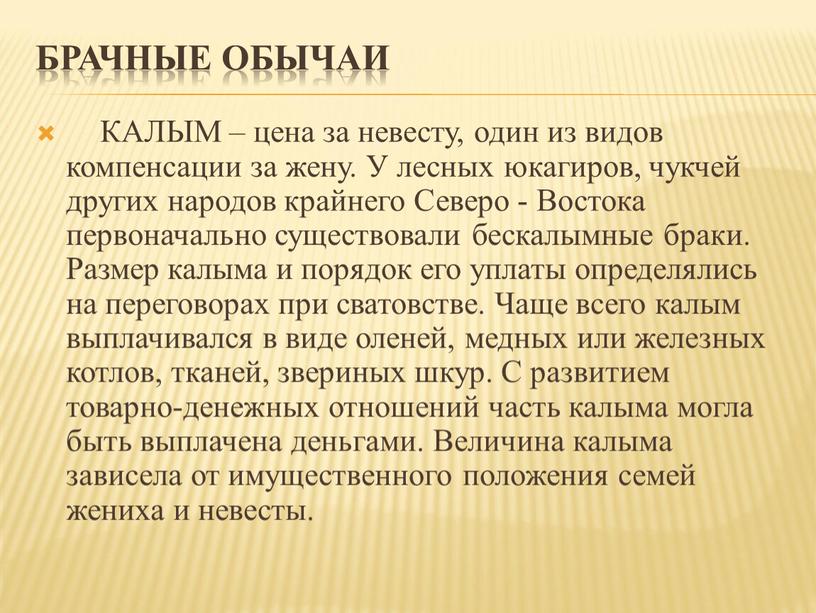 БРАЧНЫЕ ОБЫЧАИ

КАЛЫМ – цена за невесту, один из видов компенсации за жену. У лесных юкагиров, чукчей других народов крайнего Северо - Востока первоначально существовали бескалымные браки. Размер калыма и порядок его уплаты определялись на переговорах при сватовстве. Чаще всего калым выплачивался в виде оленей, медных или железных котлов, тканей, звериных шкур. С развитием товарно-денежных отношений часть калыма могла быть выплачена деньгами. Величина калыма зависела от имущественного положения семей жениха и невесты.